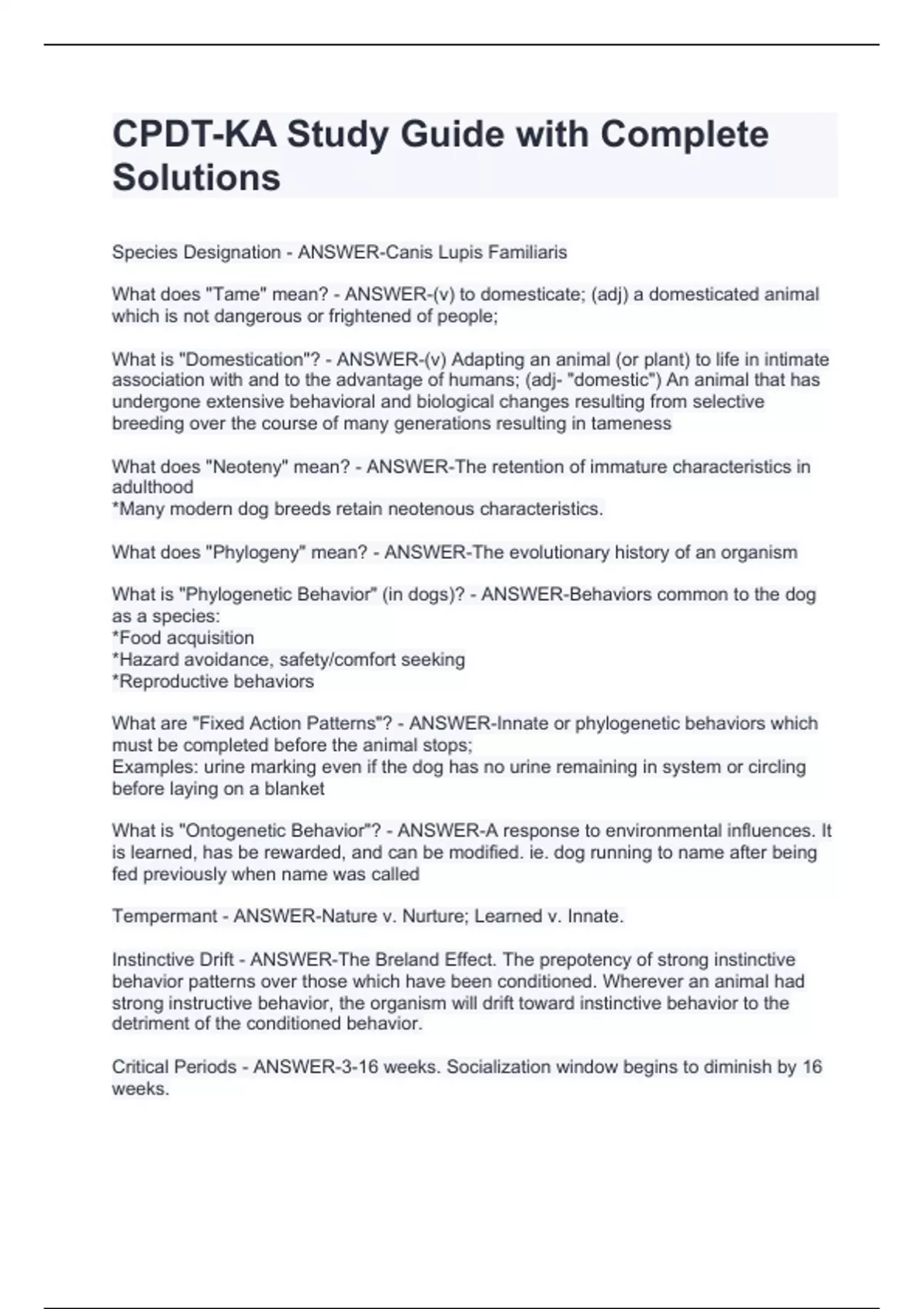 CPDT-KA Study Guide with Complete Solutions

Species Designation - ANSWER-Canis Lupis Familiaris

What does "Tame" mean? - ANSWER-(v) to domesticate; (adj) a domesticated animal which is not dangerous or frightened of people;

What is "Domestication"? - ANSWER-(v) Adapting an animal (or plant) to life in intimate association with and to the advantage of humans; (adj- "domestic") An animal that has undergone extensive behavioral and biological changes resulting from selective breeding over the course of many generations resulting in tameness

What does "Neoteny" mean? - ANSWER-The retention of immature characteristics in adulthood
*Many modern dog breeds retain neotenous characteristics.

What does "Phylogeny" mean? - ANSWER-The evolutionary history of an organism

What is "Phylogenetic Behavior" (in dogs)? - ANSWER-Behaviors common to the dog as a species:
*Food acquisition
*Hazard avoidance, safety/comfort seeking
*Reproductive behaviors

What are "Fixed Action Patterns"? - ANSWER-Innate or phylogenetic behaviors which must be completed before the animal stops;
Examples: urine marking even if the dog has no urine remaining in system or circling before laying on a blanket

What is "Ontogenetic Behavior"? - ANSWER-A response to environmental influences. It is learned, has be rewarded, and can be modified. ie. dog running to name after being fed previously when name was called

Tempermant - ANSWER-Nature v. Nurture; Learned v. Innate.

Instinctive Drift - ANSWER-The Breland Effect. The prepotency of strong instinctive behavior patterns over those which have been conditioned. Wherever an animal had strong instructive behavior, the organism will drift toward instinctive behavior to the detriment of the conditioned behavior.

Critical Periods - ANSWER-3-16 weeks. Socialization window begins to diminish by 16 weeks.